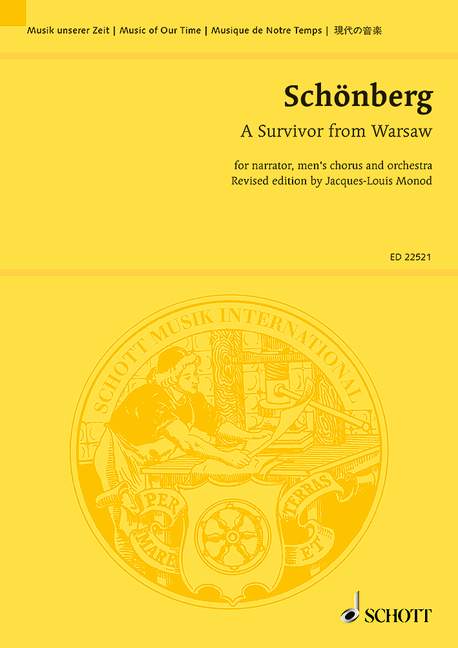 Musik unserer Zeit | Music of Our Time | Musique de Notre Temps | 現代の音楽

Schönberg

A Survivor from Warsaw

for narrator, men's chorus and orchestra
Revised edition by Jacques-Louis Monod

ED 22521

SCHOTT MUSIK INTERNATIONAL

PER MARE ET TERRAS

SCHOTT